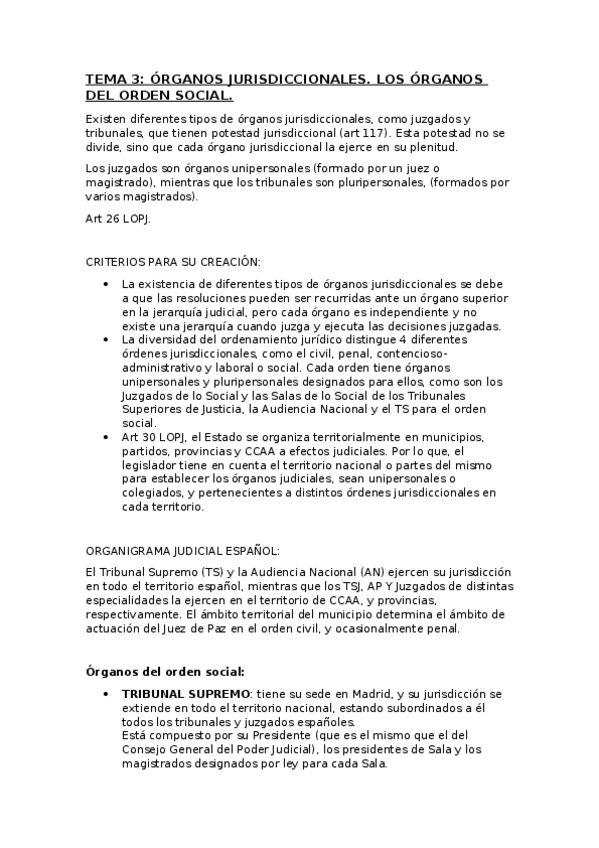 TEMA 3: ÓRGANOS JURISDICCIONALES. LOS ÓRGANOS DEL ORDEN SOCIAL.

Existen diferentes tipos de órganos jurisdiccionales, como juzgados y tribunales, que tienen potestad jurisdiccional (art 117). Esta potestad no se divide, sino que cada órgano jurisdiccional la ejerce en su plenitud.

Los juzgados son órganos unipersonales (formado por un juez o magistrado), mientras que los tribunales son pluripersonales, (formados por varios magistrados).

Art 26 LOPJ.

CRITERIOS PARA SU CREACIÓN:

• La existencia de diferentes tipos de órganos jurisdiccionales se debe a que las resoluciones pueden ser recurridas ante un órgano superior en la jerarquía judicial, pero cada órgano es independiente y no existe una jerarquía cuando juzga y ejecuta las decisiones juzgadas.
• La diversidad del ordenamiento jurídico distingue 4 diferentes órdenes jurisdiccionales, como el civil, penal, contencioso-administrativo y laboral o social. Cada orden tiene órganos unipersonales y pluripersonales designados para ellos, como son los Juzgados de lo Social y las Salas de lo Social de los Tribunales Superiores de Justicia, la Audiencia Nacional y el TS para el orden social.
• Art 30 LOPJ, el Estado se organiza territorialmente en municipios, partidos, provincias y CCAA a efectos judiciales. Por lo que, el legislador tiene en cuenta el territorio nacional o partes del mismo para establecer los órganos judiciales, sean unipersonales o colegiados, y pertenecientes a distintos órdenes jurisdiccionales en cada territorio.

ORGANIGRAMA JUDICIAL ESPAÑOL:

El Tribunal Supremo (TS) y la Audiencia Nacional (AN) ejercen su jurisdicción en todo el territorio español, mientras que los TSJ, AP Y Juzgados de distintas especialidades la ejercen en el territorio de CCAA, y provincias, respectivamente. El ámbito territorial del municipio determina el ámbito de actuación del Juez de Paz en el orden civil, y ocasionalmente penal.

Órganos del orden social:

• TRIBUNAL SUPREMO: tiene su sede en Madrid, y su jurisdicción se extiende en todo el territorio nacional, estando subordinados a él todos los tribunales y juzgados españoles.
Está compuesto por su Presidente (que es el mismo que el del Consejo General del Poder Judicial), los presidentes de Sala y los magistrados designados por ley para cada Sala.